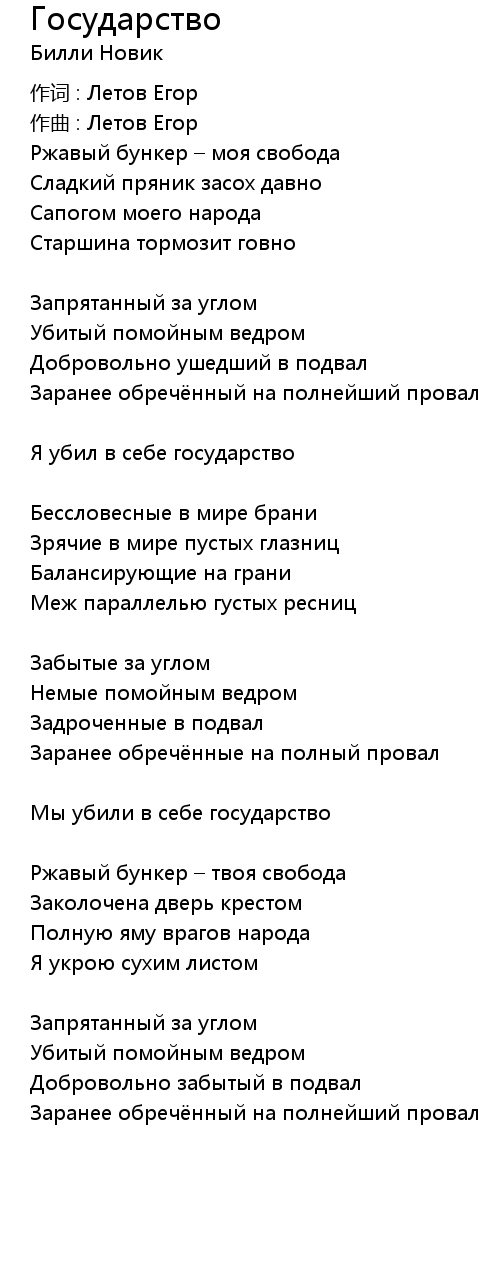 Государство
Билли Новик

作词 : Летов Егор
作曲 : Летов Егор
Ржавый бункер – моя свобода
Сладкий пряник засох давно
Сапогом моего народа
Старшина тормозит говно

Запрятанный за углом
Убитый помойным ведром
Добровольно ушедший в подвал
Заранее обречённый на полнейший провал

Я убил в себе государство

Бессловесные в мире брани
Зрячие в мире пустых глазниц
Балансирующие на грани
Меж параллелью густых ресниц

Забытые за углом
Немые помойным ведром
Задроченные в подвал
Заранее обречённые на полный провал

Мы убили в себе государство

Ржавый бункер – твоя свобода
Заколочена дверь крестом
Полную яму врагов народа
Я укрою сухим листом

Запрятанный за углом
Убитый помойным ведром
Добровольно забытый в подвал
Заранее обречённый на полнейший провал